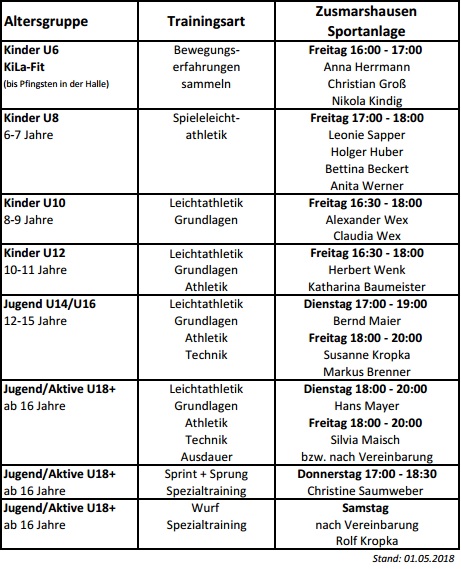 | Altersgruppe | Trainingsart | Zusmarshausen Sportanlage |
|---|---|---|
| Kinder U6 KiLa-Fit (bis Pfingsten in der Halle) | Bewegungserfahrungen sammeln | Freitag 16:00 - 17:00 Anna Herrmann Christian Groß Nikola Kindig |
| Kinder U8 6-7 Jahre | Spieleleichtathletik | Freitag 17:00 - 18:00 Leonie Sapper Holger Huber Bettina Beckert Anita Werner |
| Kinder U10 8-9 Jahre | Leichtathletik Grundlagen | Freitag 16:30 - 18:00 Alexander Wex Claudia Wex |
| Kinder U12 10-11 Jahre | Leichtathletik Grundlagen Athletik | Freitag 16:30 - 18:00 Herbert Wenk Katharina Baumeister |
| Jugend U14/U16 12-15 Jahre | Leichtathletik Grundlagen Athletik Technik | Dienstag 17:00 - 19:00 Bernd Maier Freitag 18:00 - 20:00 Susanne Kropka Markus Brenner |
| Jugend/Aktive U18+ ab 16 Jahre | Leichtathletik Grundlagen Athletik Technik Ausdauer | Dienstag 18:00 - 20:00 Hans Mayer Freitag 18:00 - 20:00 Silvia Maisch bzw. nach Vereinbarung |
| Jugend/Aktive U18+ ab 16 Jahre | Sprint + Sprung Spezialtraining | Donnerstag 17:00 - 18:30 Christine Saumweber |
| Jugend/Aktive U18+ ab 16 Jahre | Wurf Spezialtraining | Samstag nach Vereinbarung Rolf Kropka |

Stand: 01.05.2018